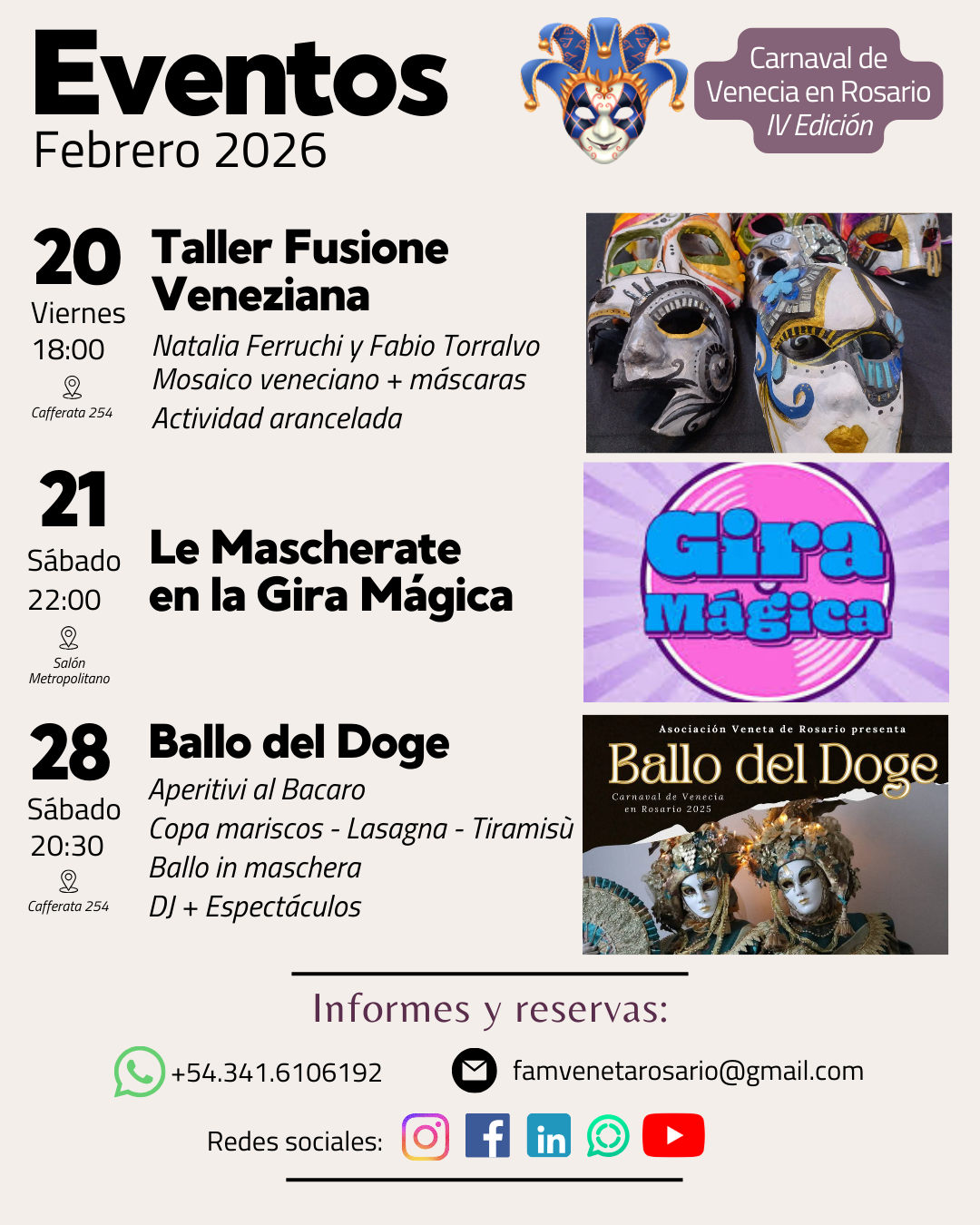 Eventos
Febrero 2026

Carnaval de
Venecia en Rosario
IV Edición

20
Viernes
18:00
Cafferata 254

Taller Fusione Veneziana

Natalia Ferruchi y Fabio Torralvo
Mosaico veneciano + máscaras
Actividad arancelada

21
Sábado
22:00
Salón
Metropolitano

Le Mascherate en la Gira Mágica

Gira
Mágica

28
Sábado
20:30
Cafferata 254

Ballo del Doge

Aperitivi al Bacaro
Copa mariscos - Lasagna - Tiramisù
Ballo in maschera
DJ + Espectáculos

Asociación Veneta de Rosario presenta
Ballo del Doge
Carnaval de Venecia
en Rosario 2025

Informes y reservas:

+54.341.6106192
famvenetarosario@gmail.com

Redes sociales: